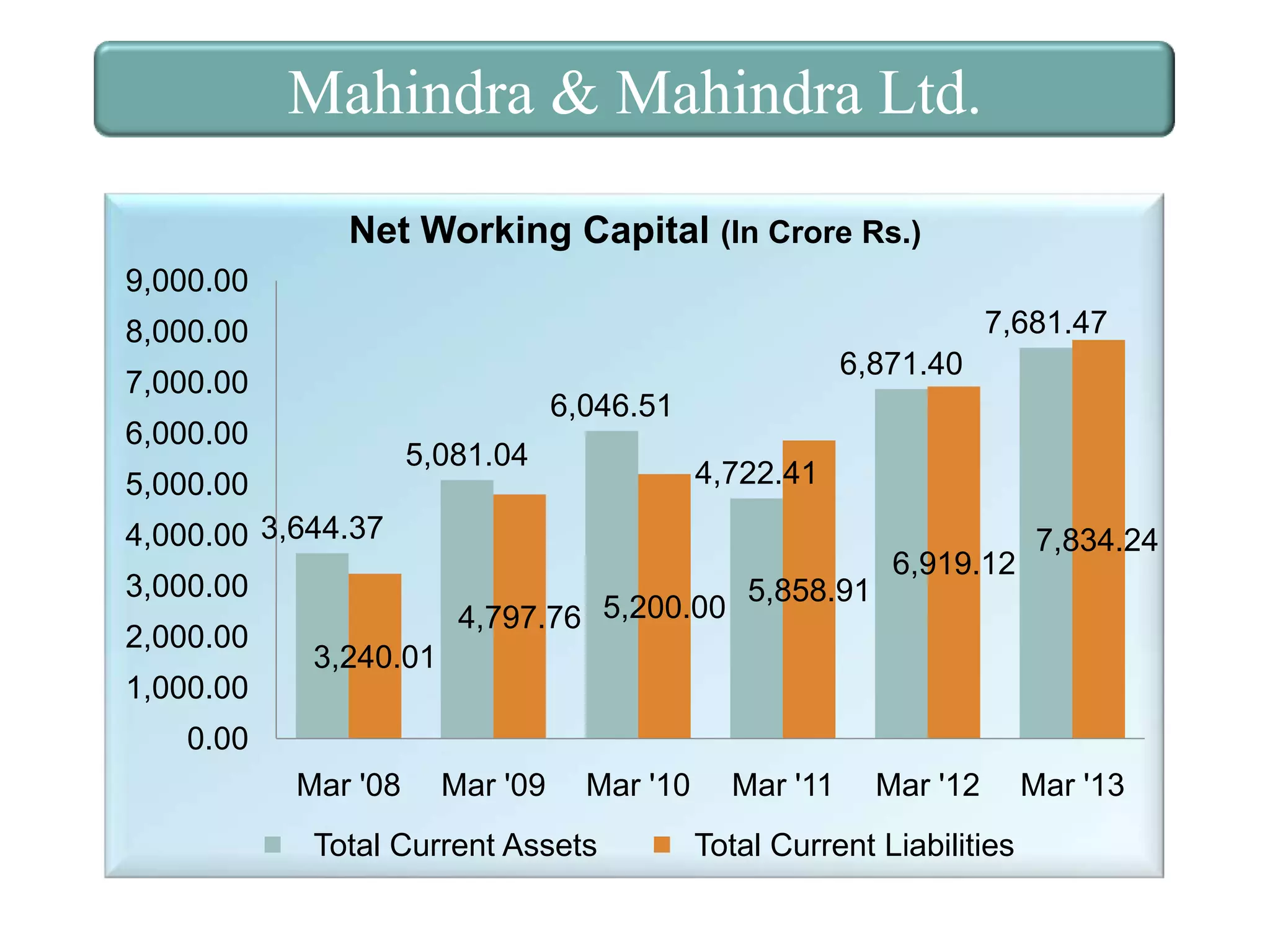 Mahindra & Mahindra Ltd.

Net Working Capital (In Crore Rs.)

9,000.00
8,000.00
7,000.00
6,000.00
5,000.00
4,000.00
3,000.00
2,000.00
1,000.00
0.00

3,644.37
3,240.01
5,081.04
4,797.76
6,046.51
5,200.00
4,722.41
5,858.91
6,871.40
6,919.12
7,681.47
7,834.24

Mar '08 Mar '09 Mar '10 Mar '11 Mar '12 Mar '13

Total Current Assets Total Current Liabilities